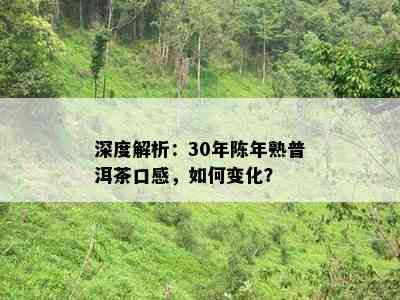 深度解析：30年陈年熟普洱茶口感，如何变化？